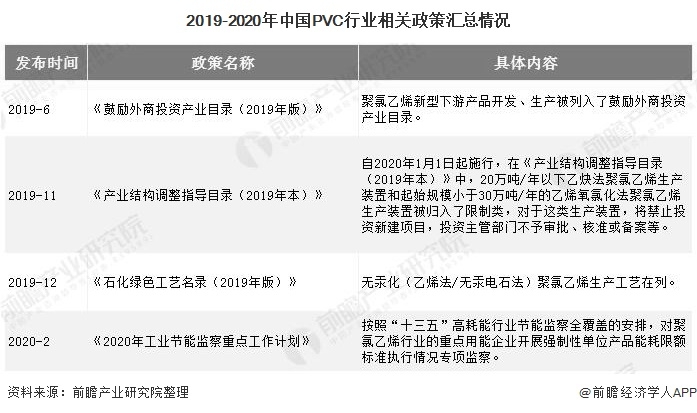 2019-2020年中国PVC行业相关政策汇总情况

| 发布时间 | 政策名称 | 具体内容 |
|---|---|---|
| 2019-6 | 《鼓励外商投资产业目录（2019年版）》 | 聚氯乙烯新型下游产品开发、生产被列入了鼓励外商投资产业目录。 |
| 2019-11 | 《产业结构调整指导目录（2019年本）》 | 自2020年1月1日起施行，在《产业结构调整指导目录（2019年本）》中，20万吨/年以下乙炔法聚氯乙烯生产装置和起始规模小于30万吨/年的乙烯氧氯化法聚氯乙烯生产装置被归入了限制类，对于这类生产装置，将禁止投资新建项目，投资主管部门不予审批、核准或备案等。 |
| 2019-12 | 《石化绿色工艺名录（2019年版）》 | 无汞化（乙烯法/无汞电石法）聚氯乙烯生产工艺在列。 |
| 2020-2 | 《2020年工业节能监察重点工作计划》 | 按照“十三五”高耗能行业节能监察全覆盖的安排，对聚氯乙烯行业的重点用能企业开展强制性单位产品能耗限额标准执行情况专项监察。 |

资料来源：前瞻产业研究院整理

@前瞻经济学人APP

前瞻产业研究院